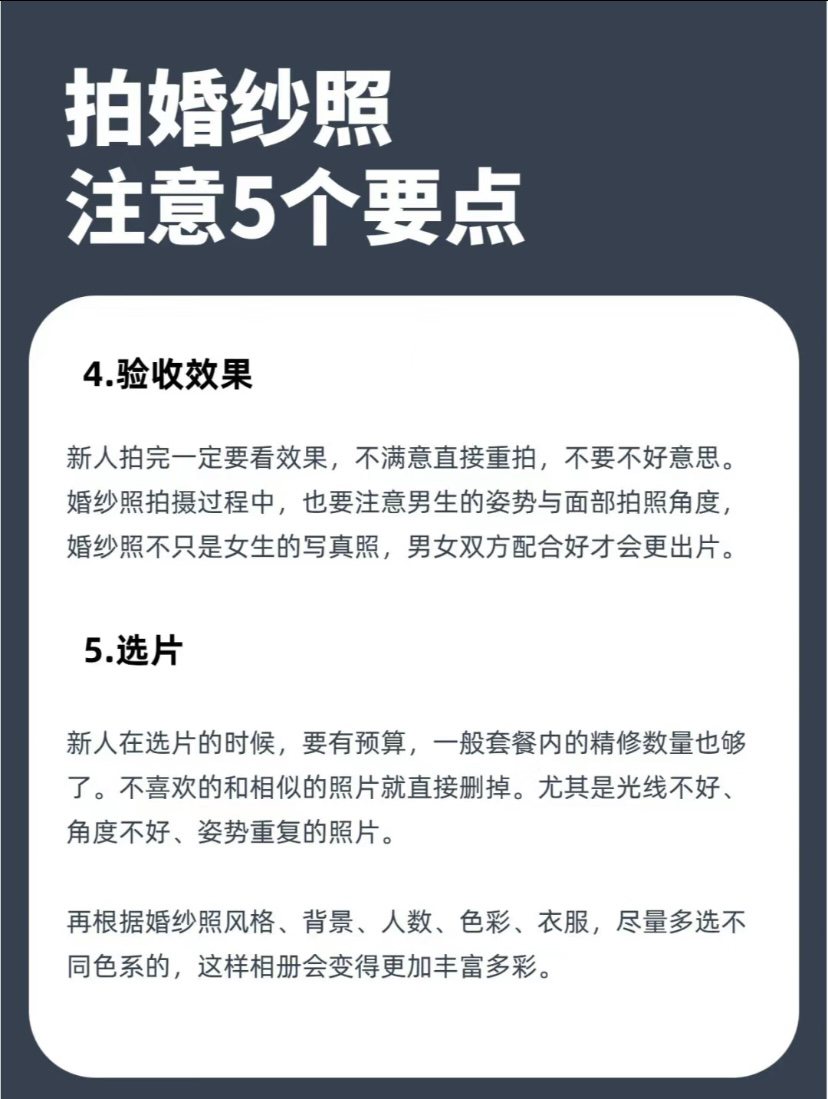 拍婚纱照
注意5个要点

4.验收效果

新人拍完一定要看效果，不满意直接重拍，不要不好意思。婚纱照拍摄过程中，也要注意男生的姿势与面部拍照角度，婚纱照不只是女生的写真照，男女双方配合好才会更出片。

5.选片

新人在选片的时候，要有预算，一般套餐内的精修数量也够了。不喜欢的和相似的照片就直接删掉。尤其是光线不好、角度不好、姿势重复的照片。

再根据婚纱照风格、背景、人数、色彩、衣服，尽量多选不同色系的，这样相册会变得更加丰富多彩。